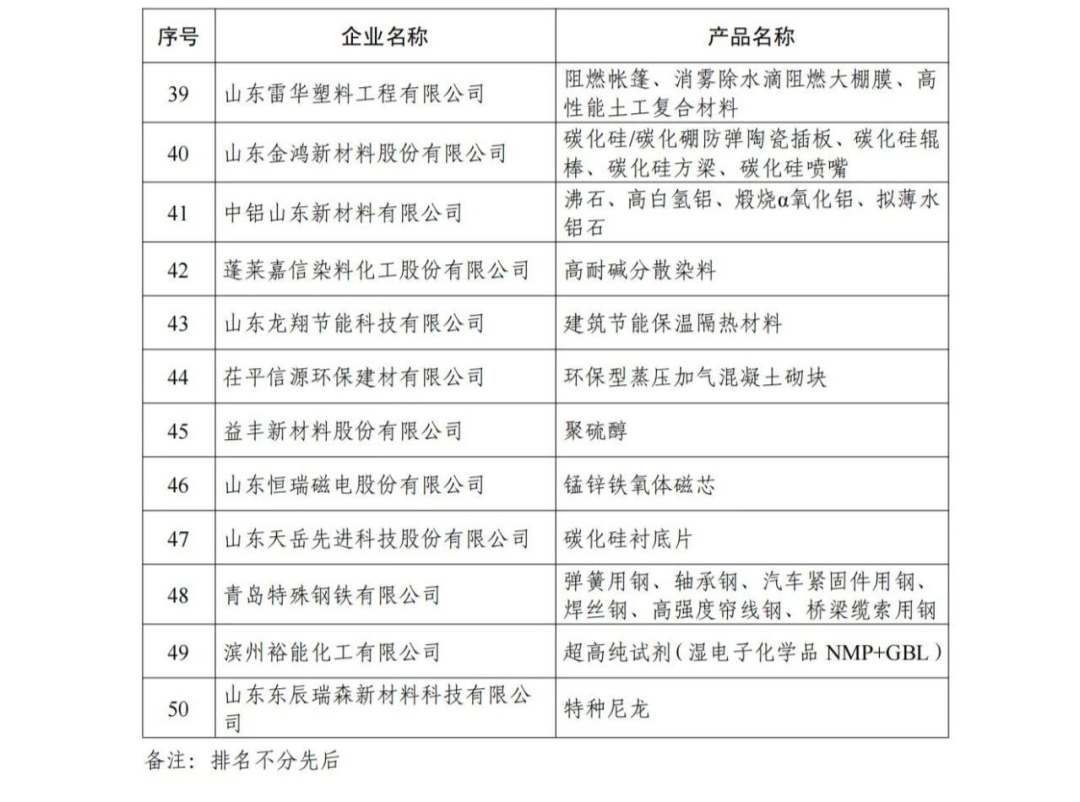 | 序号 | 企业名称 | 产品名称 |
|---|---|---|
| 39 | 山东雷华塑料工程有限公司 | 阻燃帐篷、消雾除水滴阻燃大棚膜、高性能土工复合材料 |
| 40 | 山东金鸿新材料股份有限公司 | 碳化硅/碳化硼防弹陶瓷插板、碳化硅辊棒、碳化硅方梁、碳化硅喷嘴 |
| 41 | 中铝山东新材料有限公司 | 沸石、高白氢铝、煅烧α氧化铝、拟薄水铝石 |
| 42 | 蓬莱嘉信染料化工股份有限公司 | 高耐碱分散染料 |
| 43 | 山东龙翔节能科技有限公司 | 建筑节能保温隔热材料 |
| 44 | 茌平信源环保建材有限公司 | 环保型蒸压加气混凝土砌块 |
| 45 | 益丰新材料股份有限公司 | 聚硫醇 |
| 46 | 山东恒瑞磁电股份有限公司 | 锰锌铁氧体磁芯 |
| 47 | 山东天岳先进科技股份有限公司 | 碳化硅衬底片 |
| 48 | 青岛特殊钢铁有限公司 | 弹簧用钢、轴承钢、汽车紧固件用钢、焊丝钢、高强度帘线钢、桥梁缆索用钢 |
| 49 | 滨州裕能化工有限公司 | 超高纯试剂（湿电子化学品 NMP+GBL） |
| 50 | 山东东辰瑞森新材料科技有限公司 | 特种尼龙 |

备注：排名不分先后